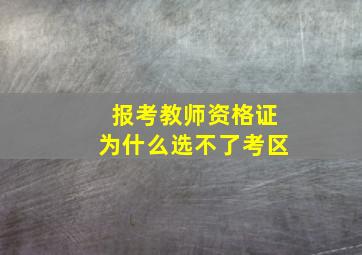 报考教师资格证
为什么选不了考区